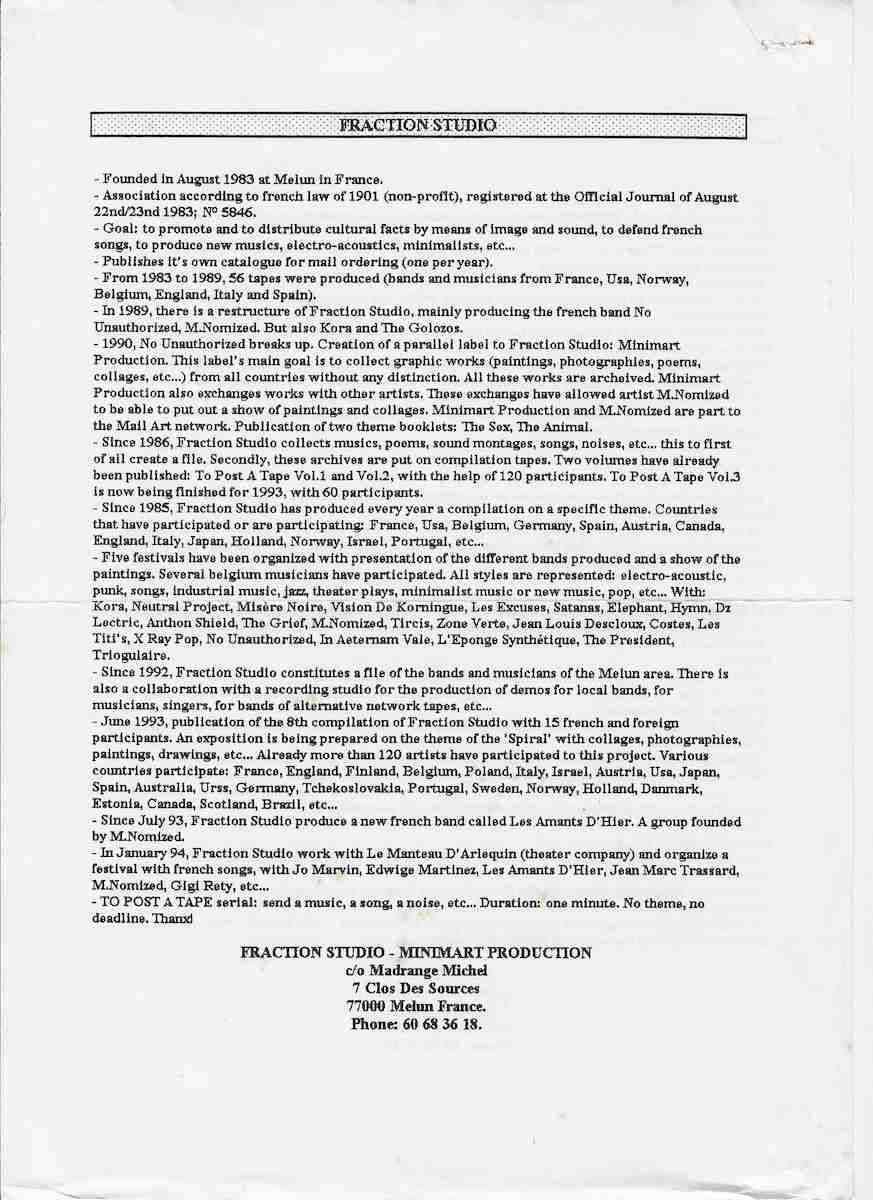 FRACTION STUDIO

- Founded in August 1983 at Melun in France.
- Association according to french law of 1901 (non-profit), registered at the Official Journal of August 22nd/23nd 1983; N° 5846.
- Goal: to promote and to distribute cultural facts by means of image and sound, to defend french songs, to produce new musics, electro-acoustics, minimalists, etc...
- Publishes it's own catalogue for mail ordering (one per year).
- From 1983 to 1989, 56 tapes were produced (bands and musicians from France, Usa, Norway, Belgium, England, Italy and Spain).
- In 1989, there is a restructure of Fraction Studio, mainly producing the french band No Unauthorized, M.Nomized. But also Kora and The Golozos.
- 1990, No Unauthorized breaks up. Creation of a parallel label to Fraction Studio: Minimart Production. This label's main goal is to collect graphic works (paintings, photographies, poems, collages, etc...) from all countries without any distinction. All these works are archeived. Minimart Production also exchanges works with other artists. These exchanges have allowed artist M.Nomized to be able to put out a show of paintings and collages. Minimart Production and M.Nomized are part to the Mail Art network. Publication of two theme booklets: The Sex, The Animal.
- Since 1986, Fraction Studio collects musics, poems, sound montages, songs, noises, etc... this to first of all create a file. Secondly, these archives are put on compilation tapes. Two volumes have already been published: To Post A Tape Vol.1 and Vol.2, with the help of 120 participants. To Post A Tape Vol.3 is now being finished for 1993, with 60 participants.
- Since 1985, Fraction Studio has produced every year a compilation on a specific theme. Countries that have participated or are participating: France, Usa, Belgium, Germany, Spain, Austria, Canada, England, Italy, Japan, Holland, Norway, Israel, Portugal, etc...
- Five festivals have been organized with presentation of the different bands produced and a show of the paintings. Several belgium musicians have participated. All styles are represented: electro-acoustic, punk, songs, industrial music, jazz, theater plays, minimalist music or new music, pop, etc... With: Kora, Neutral Project, Misère Noire, Vision De Korningue, Les Excuses, Satanas, Elephant, Hymn, Dz Lectric, Anthon Shield, The Grief, M.Nomized, Tircis, Zone Verte, Jean Louis Descloux, Costes, Les Titi's, X Ray Pop, No Unauthorized, In Aeternam Vale, L'Eponge Synthétique, The President, Triogulaire.
- Since 1992, Fraction Studio constitutes a file of the bands and musicians of the Melun area. There is also a collaboration with a recording studio for the production of demos for local bands, for musicians, singers, for bands of alternative network tapes, etc...
- June 1993, publication of the 8th compilation of Fraction Studio with 15 french and foreign participants. An exposition is being prepared on the theme of the 'Spiral' with collages, photographies, paintings, drawings, etc... Already more than 120 artists have participated to this project. Various countries participate: France, England, Finland, Belgium, Poland, Italy, Israel, Austria, Usa, Japan, Spain, Australia, Urss, Germany, Tchekoslovakia, Portugal, Sweden, Norway, Holland, Danmark, Estonia, Canada, Scotland, Brazil, etc...
- Since July 93, Fraction Studio produce a new french band called Les Amants D'Hier. A group founded by M.Nomized.
- In January 94, Fraction Studio work with Le Manteau D'Arlequin (theater company) and organize a festival with french songs, with Jo Marvin, Edwige Martinez, Les Amants D'Hier, Jean Marc Trassard, M.Nomized, Gigi Rety, etc...
- TO POST A TAPE serial: send a music, a song, a noise, etc... Duration: one minute. No theme, no deadline. Thanx!

FRACTION STUDIO - MINIMART PRODUCTION
c/o Madrange Michel
7 Clos Des Sources
77000 Melun France.
Phone: 60 68 36 18.